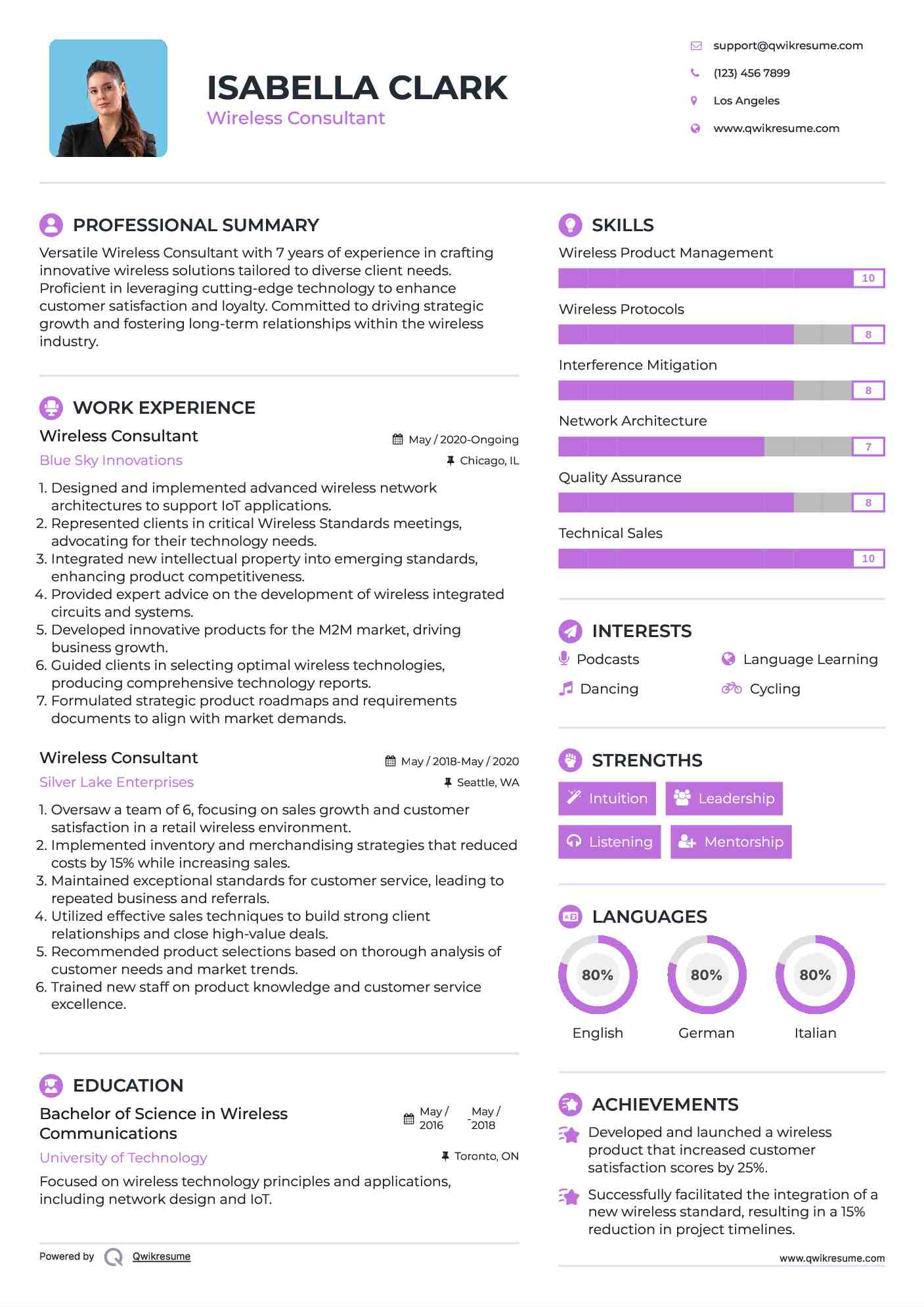 ISABELLA CLARK
Wireless Consultant

support@qwikresume.com
(123) 456 7899
Los Angeles
www.qwikresume.com

PROFESSIONAL SUMMARY
Versatile Wireless Consultant with 7 years of experience in crafting innovative wireless solutions tailored to diverse client needs. Proficient in leveraging cutting-edge technology to enhance customer satisfaction and loyalty. Committed to driving strategic growth and fostering long-term relationships within the wireless industry.

WORK EXPERIENCE
Wireless Consultant
May / 2020-Ongoing
Blue Sky Innovations
Chicago, IL
1. Designed and implemented advanced wireless network architectures to support IoT applications.
2. Represented clients in critical Wireless Standards meetings, advocating for their technology needs.
3. Integrated new intellectual property into emerging standards, enhancing product competitiveness.
4. Provided expert advice on the development of wireless integrated circuits and systems.
5. Developed innovative products for the M2M market, driving business growth.
6. Guided clients in selecting optimal wireless technologies, producing comprehensive technology reports.
7. Formulated strategic product roadmaps and requirements documents to align with market demands.

Wireless Consultant
May / 2018-May / 2020
Silver Lake Enterprises
Seattle, WA
1. Oversaw a team of 6, focusing on sales growth and customer satisfaction in a retail wireless environment.
2. Implemented inventory and merchandising strategies that reduced costs by 15% while increasing sales.
3. Maintained exceptional standards for customer service, leading to repeated business and referrals.
4. Utilized effective sales techniques to build strong client relationships and close high-value deals.
5. Recommended product selections based on thorough analysis of customer needs and market trends.
6. Trained new staff on product knowledge and customer service excellence.

EDUCATION
Bachelor of Science in Wireless Communications
May / 2016 - May / 2018
University of Technology
Toronto, ON
Focused on wireless technology principles and applications, including network design and IoT.

Powered by Qwikresume

SKILLS
Wireless Product Management
10
Wireless Protocols
8
Interference Mitigation
8
Network Architecture
7
Quality Assurance
8
Technical Sales
10

INTERESTS
Podcasts
Language Learning
Dancing
Cycling

STRENGTHS
Intuition
Leadership
Listening
Mentorship

LANGUAGES
80%
English
80%
German
80%
Italian

ACHIEVEMENTS
Developed and launched a wireless product that increased customer satisfaction scores by 25%.
Successfully facilitated the integration of a new wireless standard, resulting in a 15% reduction in project timelines.

www.qwikresume.com